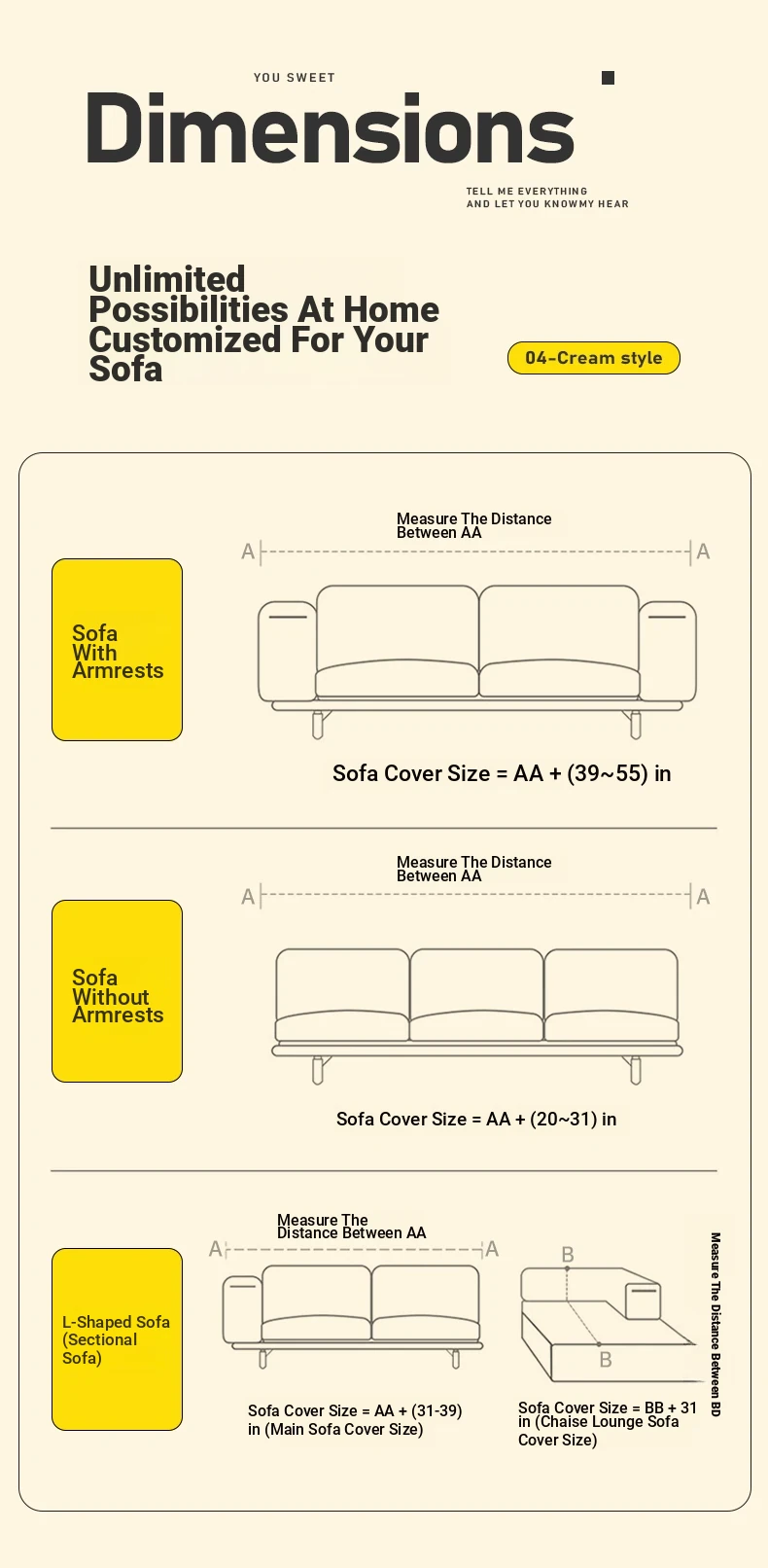 YOU SWEET

Dimensions

TELL ME EVERYTHING
AND LET YOU KNOWMY HEAR

Unlimited Possibilities At Home Customized For Your Sofa

04-Cream style

Sofa With Armrests

Measure The Distance Between AA

A A

Sofa Cover Size = AA + (39~55) in

Sofa Without Armrests

Measure The Distance Between AA

A A

Sofa Cover Size = AA + (20~31) in

L-Shaped Sofa (Sectional Sofa)

Measure The Distance Between AA

A A

Sofa Cover Size = AA + (31-39) in (Main Sofa Cover Size)

B

B

Measure The Distance Between BD

Sofa Cover Size = BB + 31 in (Chaise Lounge Sofa Cover Size)